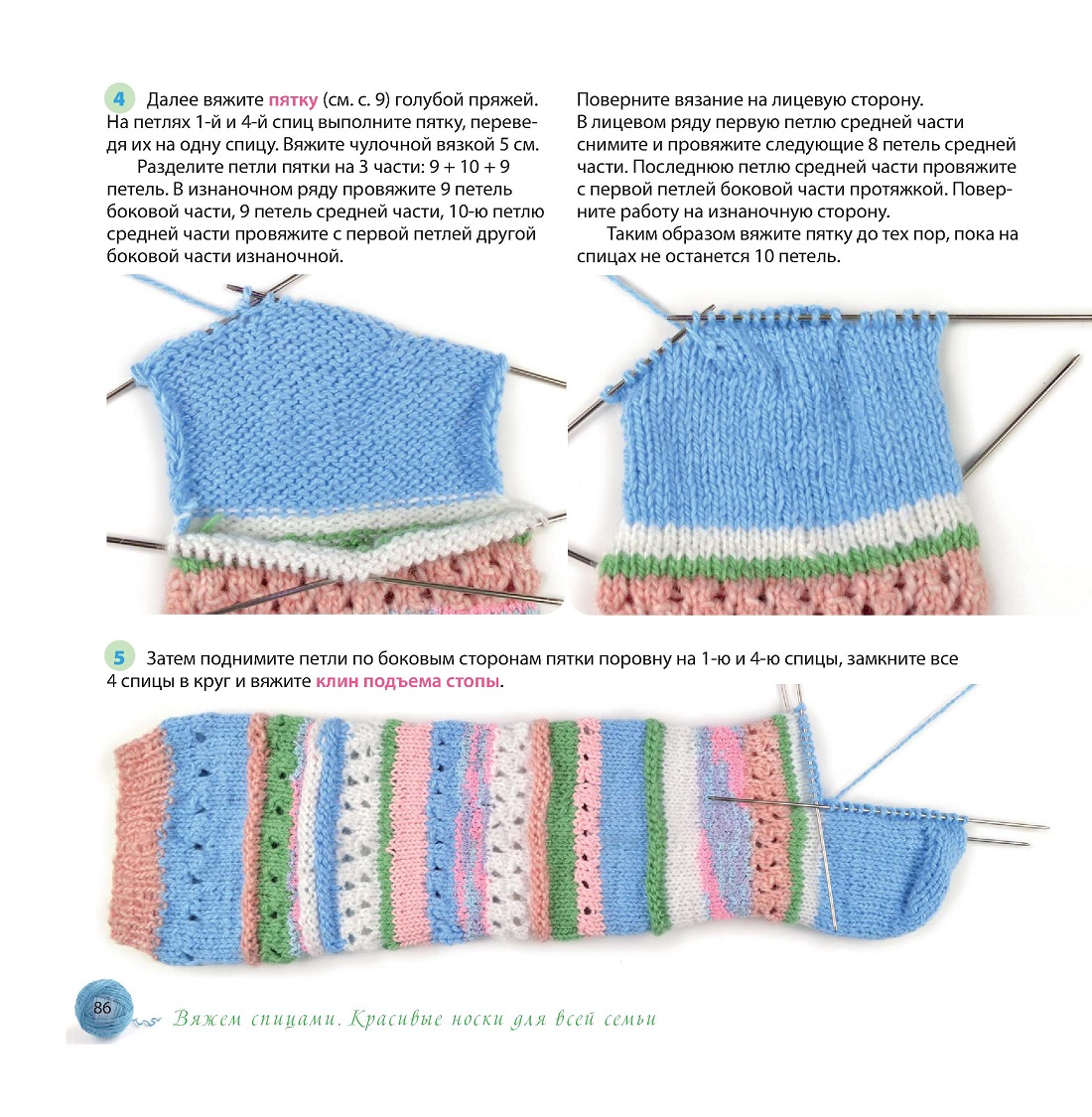 4 Далее вяжите пятку (см. с. 9) голубой пряжей. На петлях 1-й и 4-й спиц выполните пятку, переведя их на одну спицу. Вяжите чулочной вязкой 5 см.

Разделите петли пятки на 3 части: 9 + 10 + 9 петель. В изнаночном ряду провяжите 9 петель боковой части, 9 петель средней части, 10-ю петлю средней части провяжите с первой петлей другой боковой части изнаночной.

Поверните вязание на лицевую сторону. В лицевом ряду первую петлю средней части снимите и провяжите следующие 8 петель средней части. Последнюю петлю средней части провяжите с первой петлей боковой части протяжкой. Поверните работу на изнаночную сторону.

Таким образом вяжите пятку до тех пор, пока на спицах не останется 10 петель.

5 Затем поднимите петли по боковым сторонам пятки поровну на 1-ю и 4-ю спицы, замкните все 4 спицы в круг и вяжите клин подъема стопы.

86 Вяжем спицами. Красивые носки для всей семьи